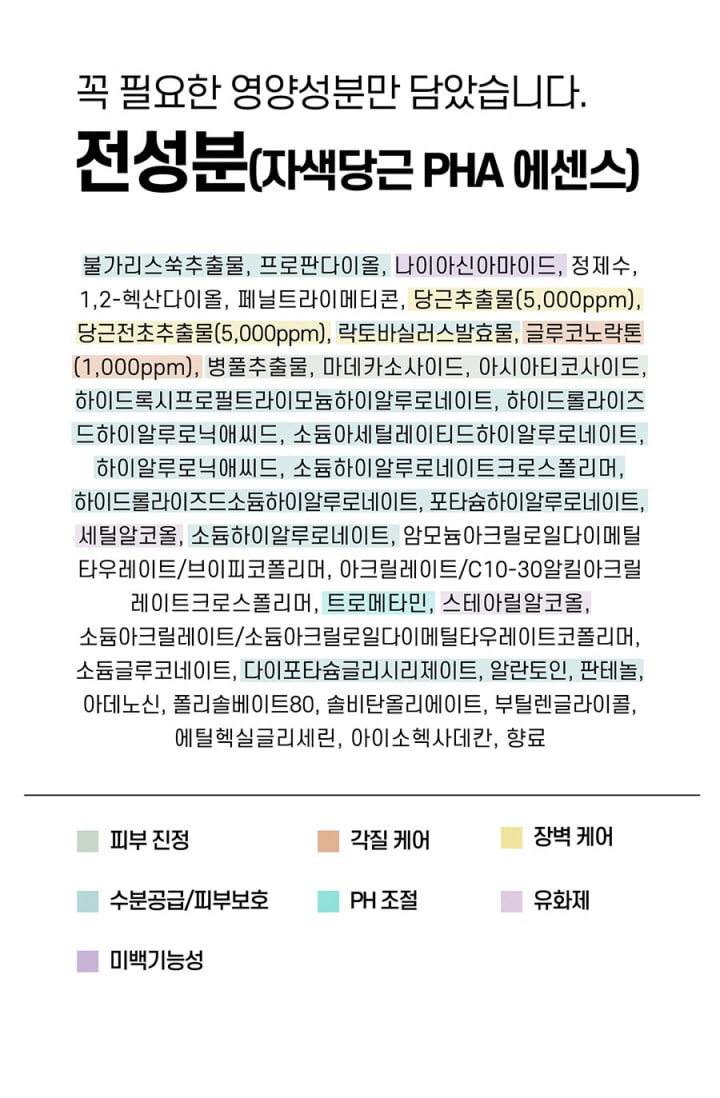 꼭 필요한 영양성분만 담았습니다.

전성분(자색당근 PHA 에센스)

불가리스쑥추출물, 프로판다이올, 나이아신아마이드, 정제수, 1,2-헥산다이올, 페닐트라이메티콘, 당근추출물(5,000ppm), 당근전초추출물(5,000ppm), 락토바실러스발효물, 글루코노락톤(1,000ppm), 병풀추출물, 마데카소사이드, 아시아티코사이드, 하이드록시프로필트라이모늄하이알루로네이트, 하이드롤라이즈드하이알루로닉애씨드, 소듐아세틸레이티드하이알루로네이트, 하이알루로닉애씨드, 소듐하이알루로네이트크로스폴리머, 하이드롤라이즈드소듐하이알루로네이트, 포타슘하이알루로네이트, 세틸알코올, 소듐하이알루로네이트, 암모늄아크릴로일다이메틸타우레이트/브이피코폴리머, 아크릴레이트/C10-30알킬아크릴레이트크로스폴리머, 트로메타민, 스테아릴알코올, 소듐아크릴레이트/소듐아크릴로일다이메틸타우레이트코폴리머, 소듐글루코네이트, 다이포타슘글리시리제이트, 알란토인, 판테놀, 아데노신, 폴리솔베이트80, 솔비탄올리에이트, 부틸렌글라이콜, 에틸헥실글리세린, 아이소헥사데칸, 향료

피부 진정
각질 케어
장벽 케어
수분공급/피부보호
PH 조절
유화제
미백기능성